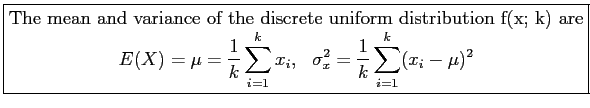 The mean and variance of the discrete uniform distribution f(x; k) are

$E(X) = \mu = \frac{1}{k}\sum_{i=1}^{k} x_i, \quad \sigma_x^2 = \frac{1}{k}\sum_{i=1}^{k}(x_i - \mu)^2$